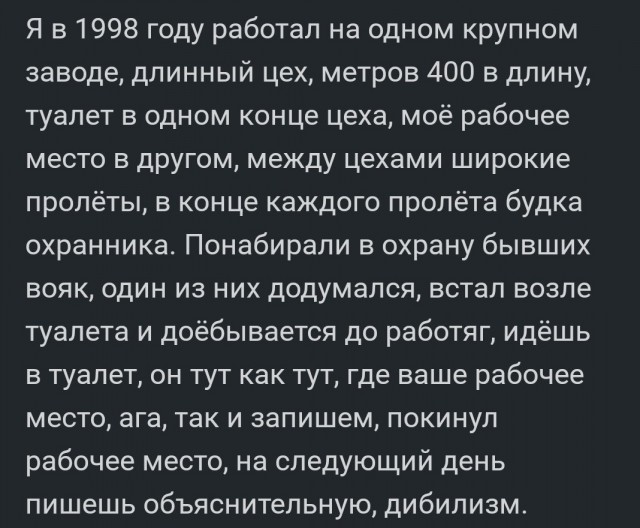 Я в 1998 году работал на одном крупном заводе, длинный цех, метров 400 в длину, туалет в одном конце цеха, моё рабочее место в другом, между цехами широкие пролёты, в конце каждого пролёта будка охранника. Понабирали в охрану бывших вояк, один из них додумался, встал возле туалета и доёбывается до работяг, идёшь в туалет, он тут как тут, где ваше рабочее место, ага, так и запишем, покинул рабочее место, на следующий день пишешь объяснительную, дибилизм.